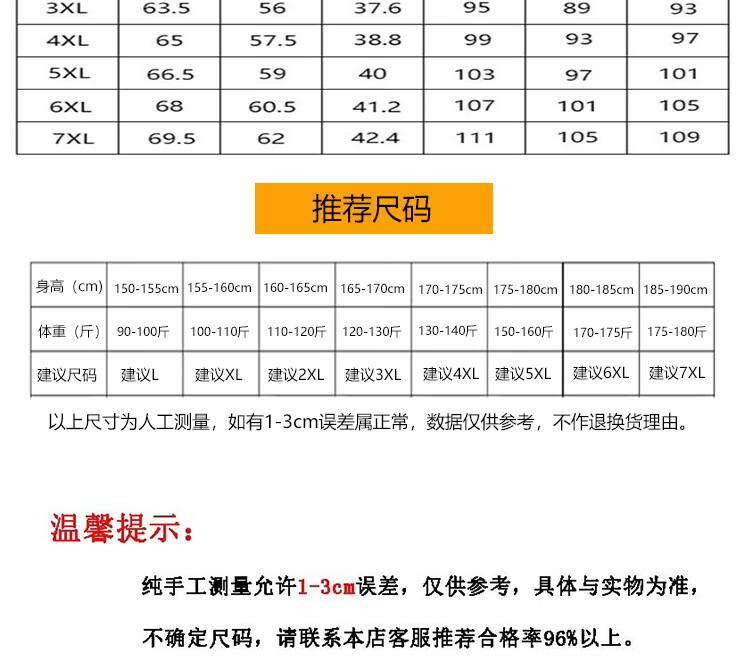 | 3XL | 63.5 | 56 | 37.6 | 95 | 89 | 93 |
|---|---|---|---|---|---|---|
| 4XL | 65 | 57.5 | 38.8 | 99 | 93 | 97 |
| 5XL | 66.5 | 59 | 40 | 103 | 97 | 101 |
| 6XL | 68 | 60.5 | 41.2 | 107 | 101 | 105 |
| 7XL | 69.5 | 62 | 42.4 | 111 | 105 | 109 |

推荐尺码

| 身高（cm） | 150-155cm | 155-160cm | 160-165cm | 165-170cm | 170-175cm | 175-180cm | 180-185cm | 185-190cm |
|---|---|---|---|---|---|---|---|---|
| 体重（斤） | 90-100斤 | 100-110斤 | 110-120斤 | 120-130斤 | 130-140斤 | 150-160斤 | 170-175斤 | 175-180斤 |
| 建议尺码 | 建议L | 建议XL | 建议2XL | 建议3XL | 建议4XL | 建议5XL | 建议6XL | 建议7XL |

以上尺寸为人工测量，如有1-3cm误差属正常，数据仅供参考，不作退换货理由。

温馨提示：

纯手工测量允许1-3cm误差，仅供参考，具体与实物为准，

不确定尺码，请联系本店客服推荐合格率96%以上。